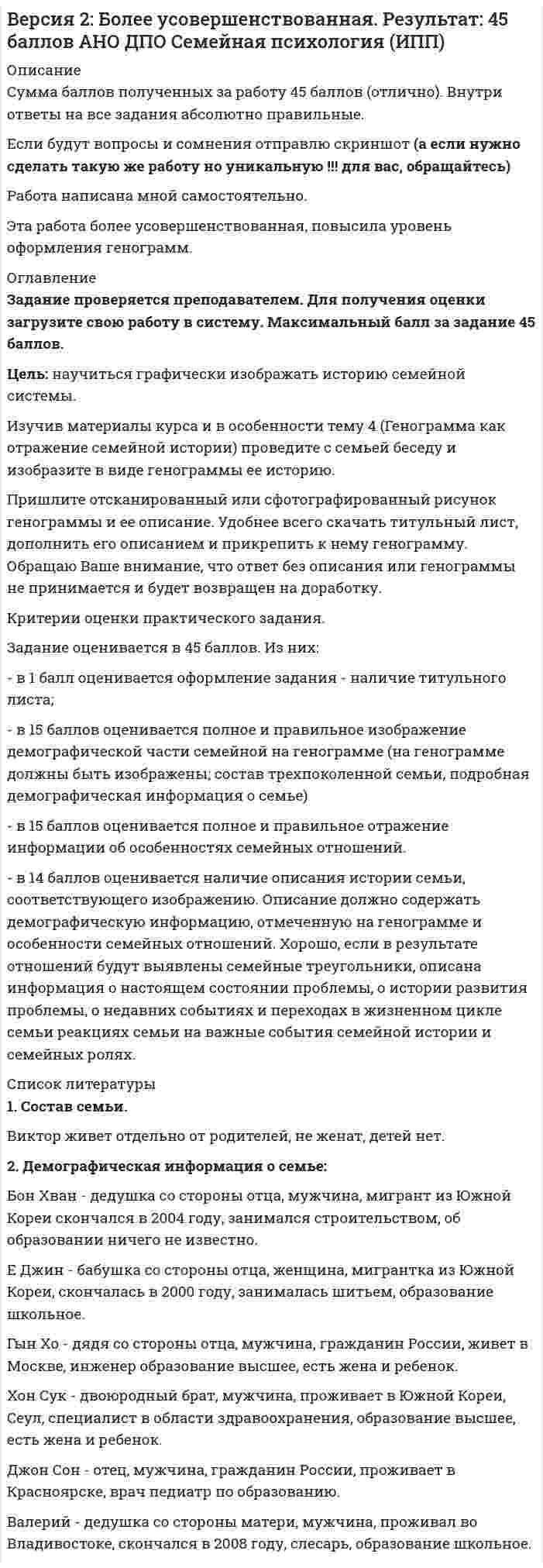 Версия 2: Более усовершенствованная. Результат: 45 баллов АНО ДПО Семейная психология (ИПП)

Описание
Сумма баллов полученных за работу 45 баллов (отлично). Внутри ответы на все задания абсолютно правильные.

Если будут вопросы и сомнения отправлю скриншот (а если нужно сделать такую же работу но уникальную !!! для вас, обращайтесь)

Работа написана мной самостоятельно.

Эта работа более усовершенствованная, повысила уровень оформления генограмм.

Оглавление
Задание проверяется преподавателем. Для получения оценки загрузите свою работу в систему. Максимальный балл за задание 45 баллов.

Цель: научиться графически изображать историю семейной системы.

Изучив материалы курса и в особенности тему 4 (Генограмма как отражение семейной истории) проведите с семьей беседу и изобразите в виде генограммы ее историю.

Пришлите отсканированный или сфотографированный рисунок генограммы и ее описание. Удобнее всего скачать титульный лист, дополнить его описанием и прикрепить к нему генограмму. Обращаю Ваше внимание, что ответ без описания или генограммы не принимается и будет возвращен на доработку.

Критерии оценки практического задания.

Задание оценивается в 45 баллов. Из них:

- в 1 балл оценивается оформление задания - наличие титульного листа;

- в 15 баллов оценивается полное и правильное изображение демографической части семейной на генограмме (на генограмме должны быть изображены; состав трехпоколенной семьи, подробная демографическая информация о семье)

- в 15 баллов оценивается полное и правильное отражение информации об особенностях семейных отношений.

- в 14 баллов оценивается наличие описания истории семьи, соответствующего изображению. Описание должно содержать демографическую информацию, отмеченную на генограмме и особенности семейных отношений. Хорошо, если в результате отношений будут выявлены семейные треугольники, описана информация о настоящем состоянии проблемы, о истории развития проблемы, о недавних событиях и переходах в жизненном цикле семьи реакциях семьи на важные события семейной истории и семейных ролях.

Список литературы
1. Состав семьи.

Виктор живет отдельно от родителей, не женат, детей нет.

2. Демографическая информация о семье:

Бон Хван - дедушка со стороны отца, мужчина, мигрант из Южной Кореи скончался в 2004 году, занимался строительством, об образовании ничего не известно.

Е Джин - бабушка со стороны отца, женщина, мигрантка из Южной Кореи, скончалась в 2000 году, занималась шитьем, образование школьное.

Гын Хо - дядя со стороны отца, мужчина, гражданин России, живет в Москве, инженер образование высшее, есть жена и ребенок.

Хон Сук - двоюродный брат, мужчина, проживает в Южной Кореи, Сеул, специалист в области здравоохранения, образование высшее, есть жена и ребенок.

Джон Сон - отец, мужчина, гражданин России, проживает в Красноярске, врач педиатр по образованию.

Валерий - дедушка со стороны матери, мужчина, проживал во Владивостоке, скончался в 2008 году, слесарь, образование школьное.